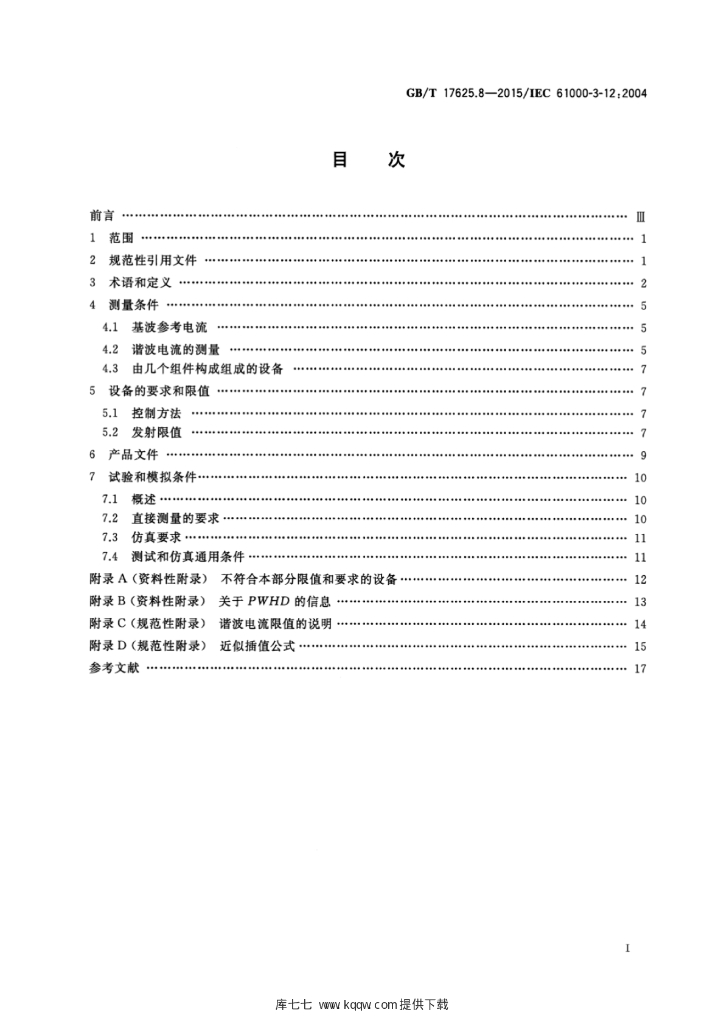 GB/T 17625.8—2015/IEC 61000-3-12:2004

目　次

前言 Ⅲ

1 范围 1

2 规范性引用文件 1

3 术语和定义 2

4 测量条件 5

4.1 基波参考电流 5

4.2 谐波电流的测量 5

4.3 由几个组件构成组成的设备 7

5 设备的要求和限值 7

5.1 控制方法 7

5.2 发射限值 7

6 产品文件 9

7 试验和模拟条件 10

7.1 概述 10

7.2 直接测量的要求 10

7.3 仿真要求 11

7.4 测试和仿真通用条件 11

附录A(资料性附录) 不符合本部分限值和要求的设备 12

附录B(资料性附录) 关于PWHD的信息 13

附录C(规范性附录) 谐波电流限值的说明 14

附录D(规范性附录) 近似插值公式 15

参考文献 17

I

库七七 www.kqqw.com提供下载